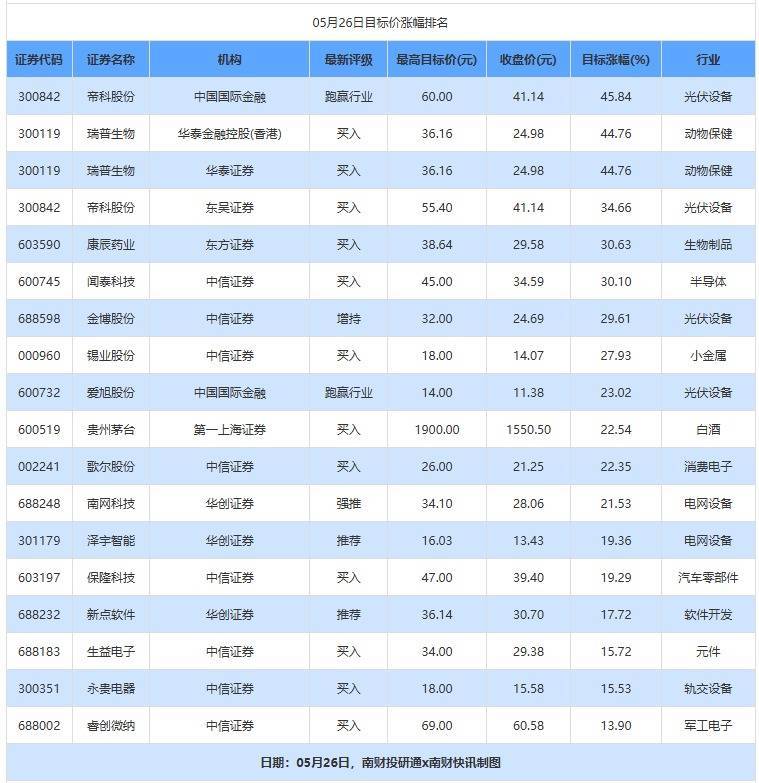 05月26日目标价涨幅排名

| 证券代码 | 证券名称 | 机构 | 最新评级 | 最高目标价(元) | 收盘价(元) | 目标涨幅(%) | 行业 |
|---|---|---|---|---|---|---|---|
| 300842 | 帝科股份 | 中国国际金融 | 跑赢行业 | 60.00 | 41.14 | 45.84 | 光伏设备 |
| 300119 | 瑞普生物 | 华泰金融控股(香港) | 买入 | 36.16 | 24.98 | 44.76 | 动物保健 |
| 300119 | 瑞普生物 | 华泰证券 | 买入 | 36.16 | 24.98 | 44.76 | 动物保健 |
| 300842 | 帝科股份 | 东吴证券 | 买入 | 55.40 | 41.14 | 34.66 | 光伏设备 |
| 603590 | 康辰药业 | 东方证券 | 买入 | 38.64 | 29.58 | 30.63 | 生物制品 |
| 600745 | 闻泰科技 | 中信证券 | 买入 | 45.00 | 34.59 | 30.10 | 半导体 |
| 688598 | 金博股份 | 中信证券 | 增持 | 32.00 | 24.69 | 29.61 | 光伏设备 |
| 000960 | 锡业股份 | 中信证券 | 买入 | 18.00 | 14.07 | 27.93 | 小金属 |
| 600732 | 爱旭股份 | 中国国际金融 | 跑赢行业 | 14.00 | 11.38 | 23.02 | 光伏设备 |
| 600519 | 贵州茅台 | 第一上海证券 | 买入 | 1900.00 | 1550.50 | 22.54 | 白酒 |
| 002241 | 歌尔股份 | 中信证券 | 买入 | 26.00 | 21.25 | 22.35 | 消费电子 |
| 688248 | 南网科技 | 华创证券 | 强推 | 34.10 | 28.06 | 21.53 | 电网设备 |
| 301179 | 泽宇智能 | 华创证券 | 推荐 | 16.03 | 13.43 | 19.36 | 电网设备 |
| 603197 | 保隆科技 | 中信证券 | 买入 | 47.00 | 39.40 | 19.29 | 汽车零部件 |
| 688232 | 新点软件 | 华创证券 | 推荐 | 36.14 | 30.70 | 17.72 | 软件开发 |
| 688183 | 生益电子 | 中信证券 | 买入 | 34.00 | 29.38 | 15.72 | 元件 |
| 300351 | 永贵电器 | 中信证券 | 买入 | 18.00 | 15.58 | 15.53 | 轨交设备 |
| 688002 | 睿创微纳 | 中信证券 | 买入 | 69.00 | 60.58 | 13.90 | 军工电子 |

日期：05月26日，南财投研通x南财快讯制图